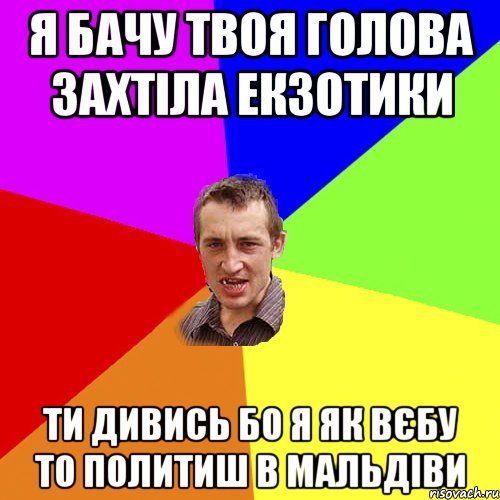 Я БАЧУ ТВОЯ ГОЛОВА ЗАХТІЛА ЕКЗОТИКИ

ТИ ДИВИСЬ БО Я ЯК ВЄБУ ТО ПОЛИТИШ В МАЛЬДІВИ

risovach.ru